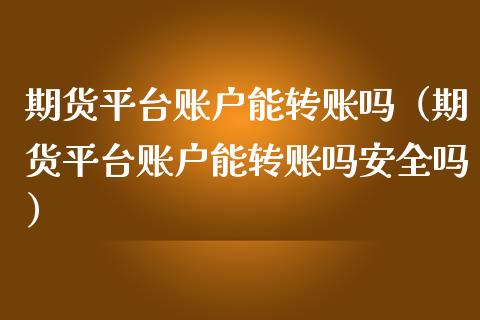 期货平台账户能转账吗（期货平台账户能转账吗安全吗）